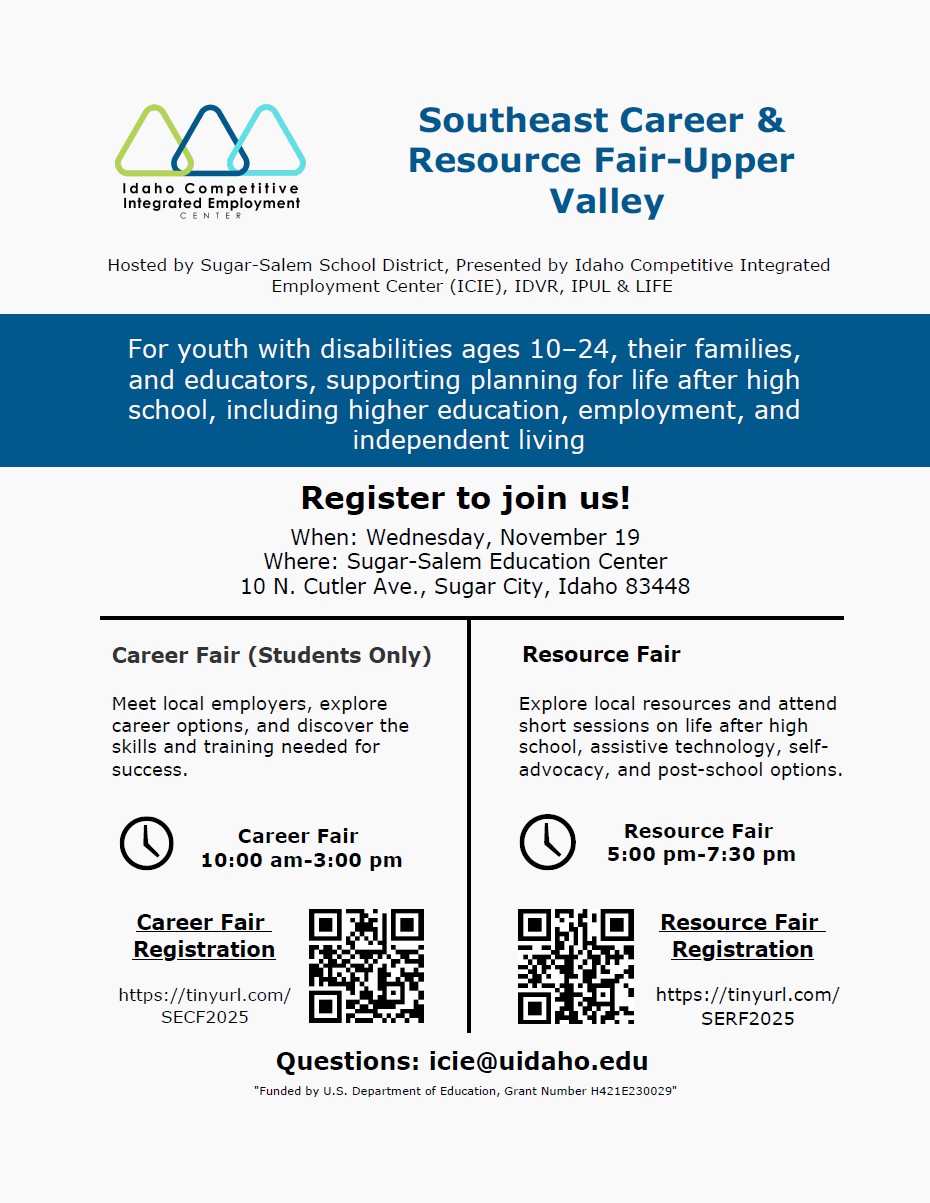 Idaho Competitive Integrated Employment CENTER

Southeast Career & Resource Fair-Upper Valley

Hosted by Sugar-Salem School District, Presented by Idaho Competitive Integrated Employment Center (ICIE), IDVR, IPUL & LIFE

For youth with disabilities ages 10–24, their families, and educators, supporting planning for life after high school, including higher education, employment, and independent living

Register to join us!

When: Wednesday, November 19
Where: Sugar-Salem Education Center
10 N. Cutler Ave., Sugar City, Idaho 83448

Career Fair (Students Only)

Meet local employers, explore career options, and discover the skills and training needed for success.

Career Fair
10:00 am-3:00 pm

Career Fair Registration

https://tinyurl.com/SECF2025

Resource Fair

Explore local resources and attend short sessions on life after high school, assistive technology, self-advocacy, and post-school options.

Resource Fair
5:00 pm-7:30 pm

Resource Fair Registration

https://tinyurl.com/SERF2025

Questions: icie@uidaho.edu

"Funded by U.S. Department of Education, Grant Number H421E230029"